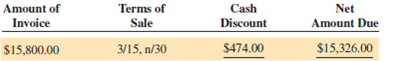 | Amount of Invoice | Terms of Sale | Cash Discount | Net Amount Due |
|---|---|---|---|
| \$15,800.00 | 3/15, n/30 | \$474.00 | \$15,326.00 |